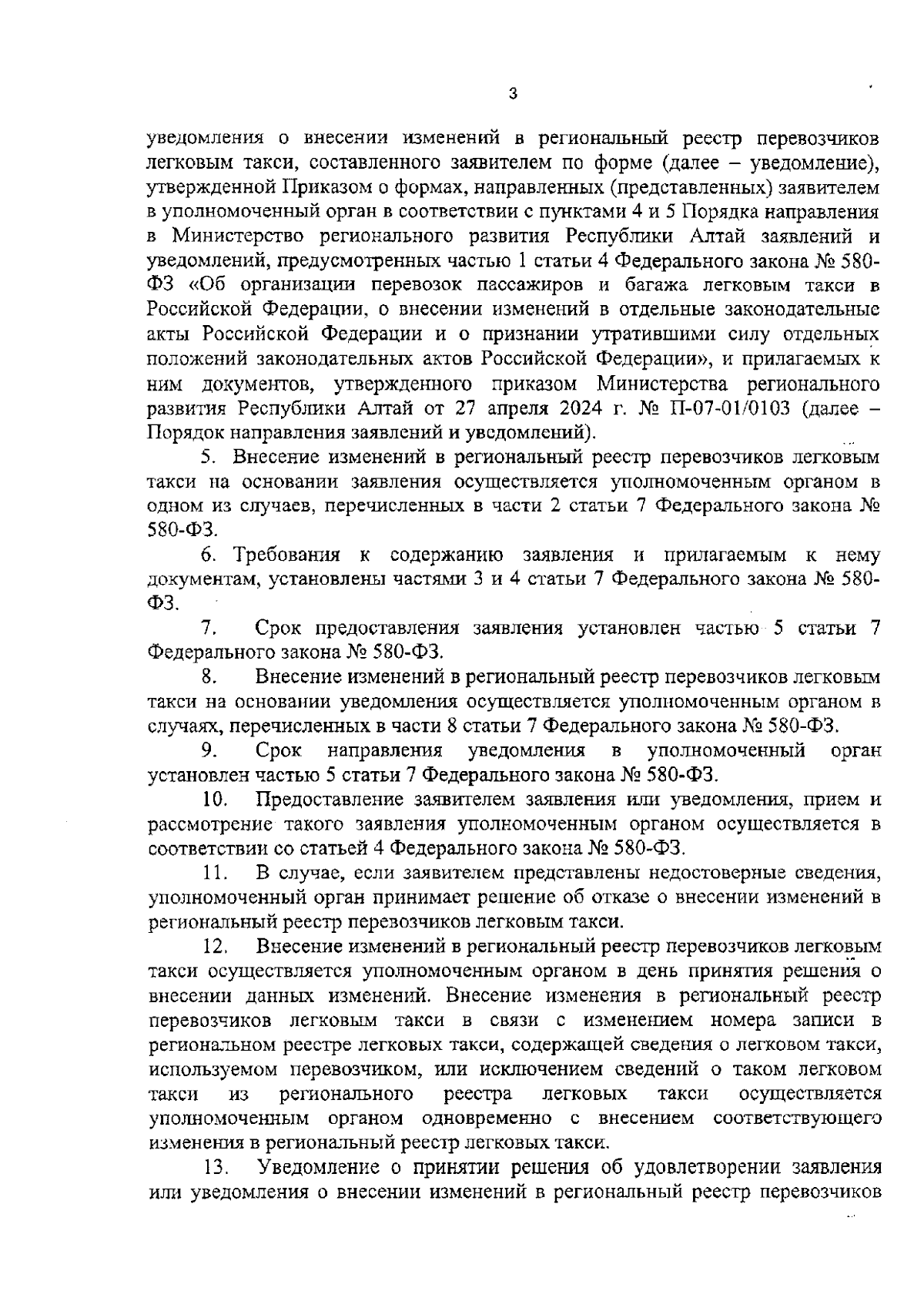 3

уведомления о внесении изменений в региональный реестр перевозчиков легковым такси, составленного заявителем по форме (далее – уведомление), утвержденной Приказом о формах, направленных (представленных) заявителем в уполномоченный орган в соответствии с пунктами 4 и 5 Порядка направления в Министерство регионального развития Республики Алтай заявлений и уведомлений, предусмотренных частью 1 статьи 4 Федерального закона № 580-ФЗ «Об организации перевозок пассажиров и багажа легковым такси в Российской Федерации, о внесении изменений в отдельные законодательные акты Российской Федерации и о признании утратившими силу отдельных положений законодательных актов Российской Федерации», и прилагаемых к ним документов, утвержденного приказом Министерства регионального развития Республики Алтай от 27 апреля 2024 г. № П-07-01/0103 (далее – Порядок направления заявлений и уведомлений).

5. Внесение изменений в региональный реестр перевозчиков легковым такси на основании заявления осуществляется уполномоченным органом в одном из случаев, перечисленных в части 2 статьи 7 Федерального закона № 580-ФЗ.

6. Требования к содержанию заявления и прилагаемым к нему документам, установлены частями 3 и 4 статьи 7 Федерального закона № 580-ФЗ.

7. Срок предоставления заявления установлен частью 5 статьи 7 Федерального закона № 580-ФЗ.

8. Внесение изменений в региональный реестр перевозчиков легковым такси на основании уведомления осуществляется уполномоченным органом в случаях, перечисленных в части 8 статьи 7 Федерального закона № 580-ФЗ.

9. Срок направления уведомления в уполномоченный орган установлен частью 5 статьи 7 Федерального закона № 580-ФЗ.

10. Предоставление заявителем заявления или уведомления, прием и рассмотрение такого заявления уполномоченным органом осуществляется в соответствии со статьей 4 Федерального закона № 580-ФЗ.

11. В случае, если заявителем представлены недостоверные сведения, уполномоченный орган принимает решение об отказе о внесении изменений в региональный реестр перевозчиков легковым такси.

12. Внесение изменений в региональный реестр перевозчиков легковым такси осуществляется уполномоченным органом в день принятия решения о внесении данных изменений. Внесение изменения в региональный реестр перевозчиков легковым такси в связи с изменением номера записи в региональном реестре легковых такси, содержащей сведения о легковом такси, используемом перевозчиком, или исключением сведений о таком легковом такси из регионального реестра легковых такси осуществляется уполномоченным органом одновременно с внесением соответствующего изменения в региональный реестр легковых такси.

13. Уведомление о принятии решения об удовлетворении заявления или уведомления о внесении изменений в региональный реестр перевозчиков